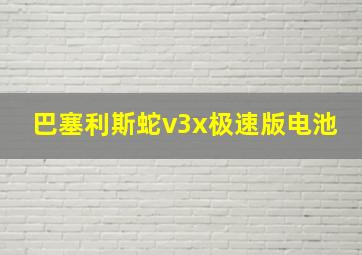 巴塞利斯蛇v3x极速版电池